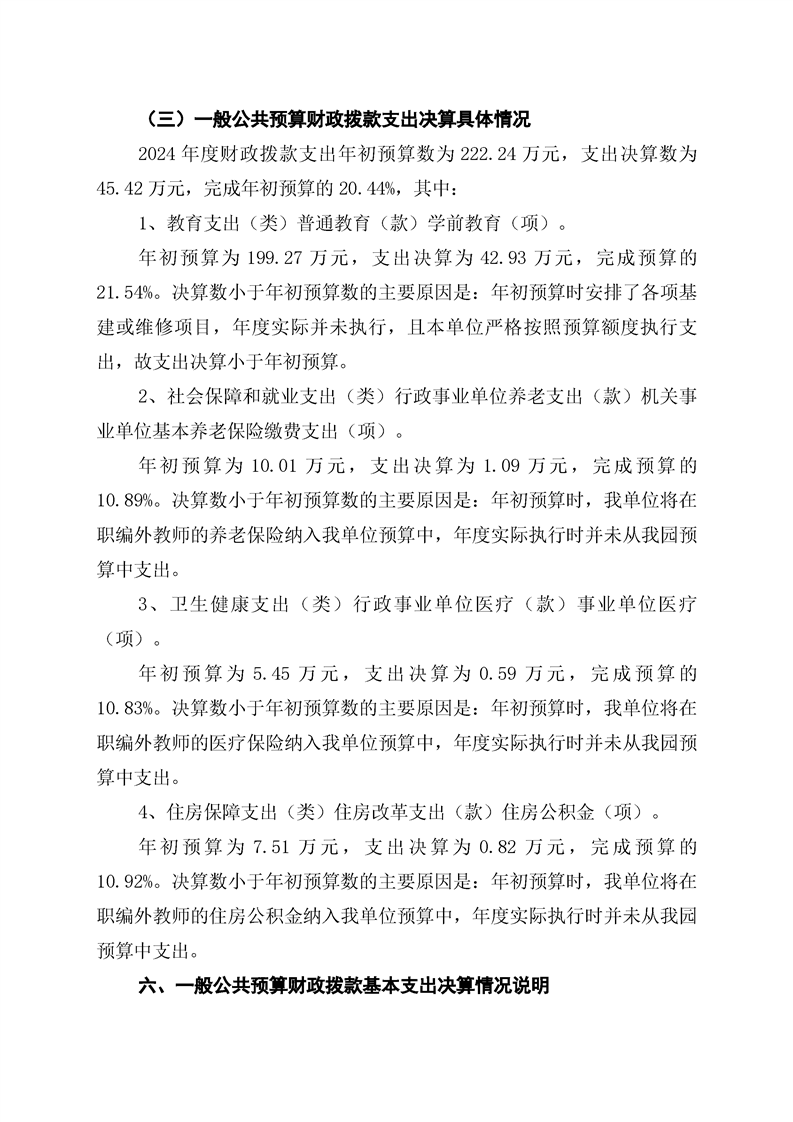 （三）一般公共预算财政拨款支出决算具体情况

2024 年度财政拨款支出年初预算数为 222.24 万元，支出决算数为 45.42 万元，完成年初预算的 20.44%，其中：

1、教育支出（类）普通教育（款）学前教育（项）。

年初预算为 199.27 万元，支出决算为 42.93 万元，完成预算的 21.54%。决算数小于年初预算数的主要原因是：年初预算时安排了各项基建或维修项目，年度实际并未执行，且本单位严格按照预算额度执行支出，故支出决算小于年初预算。

2、社会保障和就业支出（类）行政事业单位养老支出（款）机关事业单位基本养老保险缴费支出（项）。

年初预算为 10.01 万元，支出决算为 1.09 万元，完成预算的 10.89%。决算数小于年初预算数的主要原因是：年初预算时，我单位将在职编外教师的养老保险纳入我单位预算中，年度实际执行时并未从我园预算中支出。

3、卫生健康支出（类）行政事业单位医疗（款）事业单位医疗（项）。

年初预算为 5.45 万元，支出决算为 0.59 万元，完成预算的 10.83%。决算数小于年初预算数的主要原因是：年初预算时，我单位将在职编外教师的医疗保险纳入我单位预算中，年度实际执行时并未从我园预算中支出。

4、住房保障支出（类）住房改革支出（款）住房公积金（项）。

年初预算为 7.51 万元，支出决算为 0.82 万元，完成预算的 10.92%。决算数小于年初预算数的主要原因是：年初预算时，我单位将在职编外教师的住房公积金纳入我单位预算中，年度实际执行时并未从我园预算中支出。

六、一般公共预算财政拨款基本支出决算情况说明